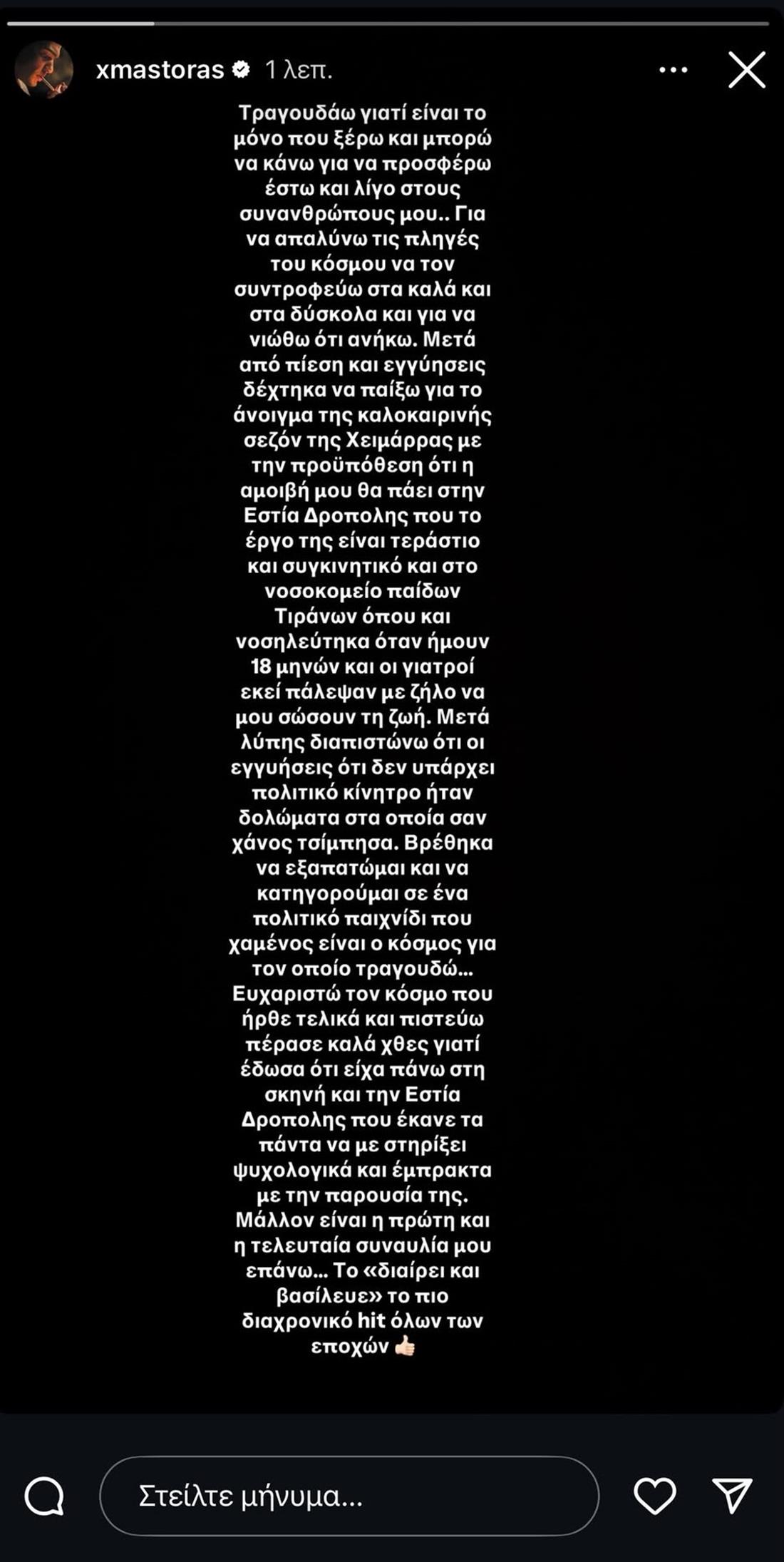 xmastoras 1 λεπ.

Τραγουδάω γιατί είναι το μόνο που ξέρω και μπορώ να κάνω για να προσφέρω έστω και λίγο στους συνανθρώπους μου.. Για να απαλύνω τις πληγές του κόσμου να τον συντροφεύω στα καλά και στα δύσκολα και για να νιώθω ότι ανήκω. Μετά από πίεση και εγγύησεις δέχτηκα να παίξω για το άνοιγμα της καλοκαιρινής σεζόν της Χειμάρρας με την προϋπόθεση ότι η αμοιβή μου θα πάει στην Εστία Δροπολης που το έργο της είναι τεράστιο και συγκινητικό και στο νοσοκομείο παίδων Τιράνων όπου και νοσηλεύτηκα όταν ήμουν 18 μηνών και οι γιατροί εκεί πάλεψαν με ζήλο να μου σώσουν τη ζωή. Μετά λύπης διαπιστώνω ότι οι εγγυήσεις ότι δεν υπάρχει πολιτικό κίνητρο ήταν δολώματα στα οποία σαν χάνος τσίμπησα. Βρέθηκα να εξαπατώμαι και να κατηγορούμαι σε ένα πολιτικό παιχνίδι που χαμένος είναι ο κόσμος για τον οποίο τραγουδώ... Ευχαριστώ τον κόσμο που ήρθε τελικά και πιστεύω πέρασε καλά χθες γιατί έδωσα ότι είχα πάνω στη σκηνή και την Εστία Δροπολης που έκανε τα πάντα να με στηρίξει ψυχολογικά και έμπρακτα με την παρουσία της. Μάλλον είναι η πρώτη και η τελευταία συναυλία μου επάνω... Το «διαίρει και βασίλευε» το πιο διαχρονικό hit όλων των εποχών 👍🏻

Στείλτε μήνυμα...